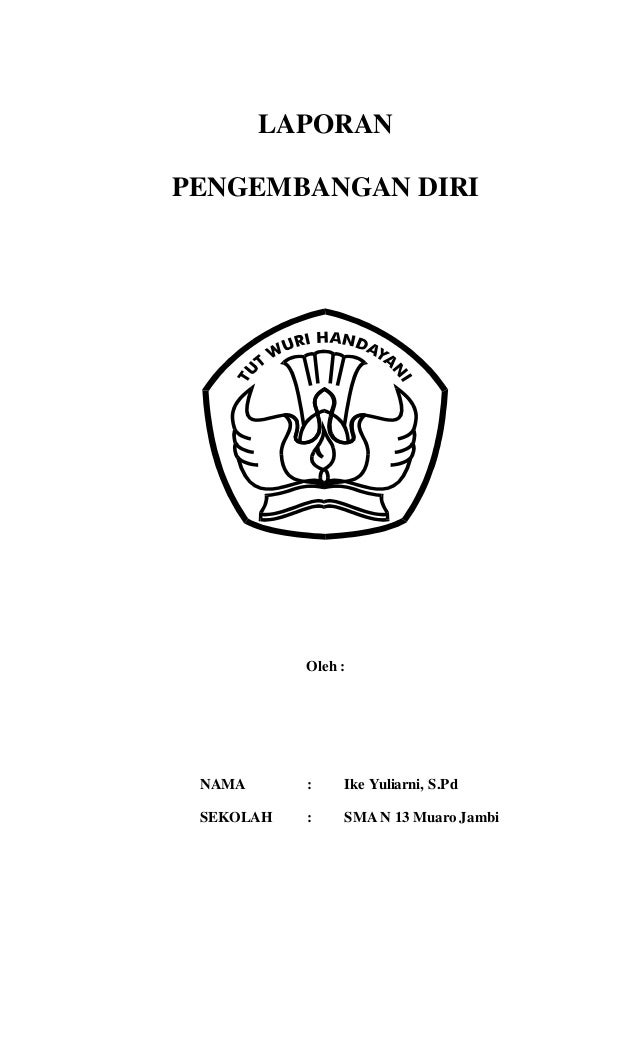 LAPORAN

PENGEMBANGAN DIRI

TUT WURI HANDAYANI

Oleh :

NAMA : Ike Yuliarni, S.Pd

SEKOLAH : SMA N 13 Muaro Jambi